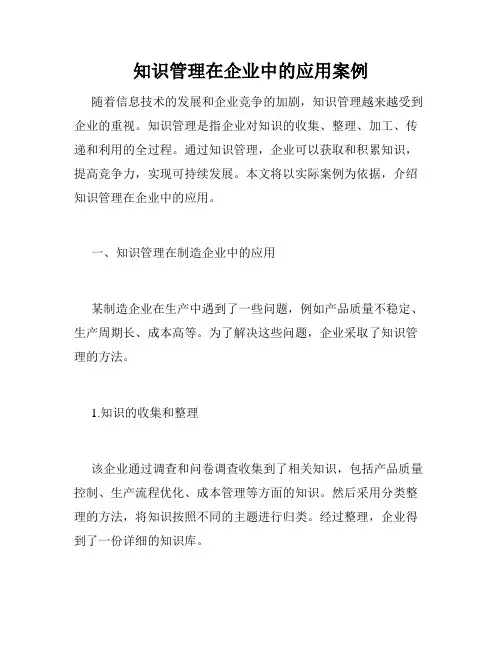 知识管理在企业中的应用案例

随着信息技术的发展和企业竞争的加剧，知识管理越来越受到企业的重视。知识管理是指企业对知识的收集、整理、加工、传递和利用的全过程。通过知识管理，企业可以获取和积累知识，提高竞争力，实现可持续发展。本文将以实际案例为依据，介绍知识管理在企业中的应用。

一、知识管理在制造企业中的应用

某制造企业在生产中遇到了一些问题，例如产品质量不稳定、生产周期长、成本高等。为了解决这些问题，企业采取了知识管理的方法。

1.知识的收集和整理

该企业通过调查和问卷调查收集到了相关知识，包括产品质量控制、生产流程优化、成本管理等方面的知识。然后采用分类整理的方法，将知识按照不同的主题进行归类。经过整理，企业得到了一份详细的知识库。